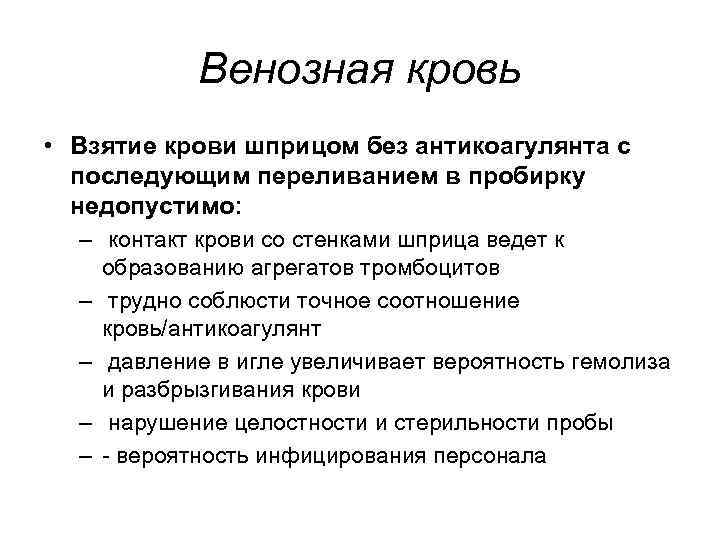 Венозная кровь

• Взятие крови шприцом без антикоагулянта с последующим переливанием в пробирку недопустимо:
– контакт крови со стенками шприца ведет к образованию агрегатов тромбоцитов
– трудно соблюсти точное соотношение кровь/антикоагулянт
– давление в игле увеличивает вероятность гемолиза и разбрызгивания крови
– нарушение целостности и стерильности пробы
– - вероятность инфицирования персонала